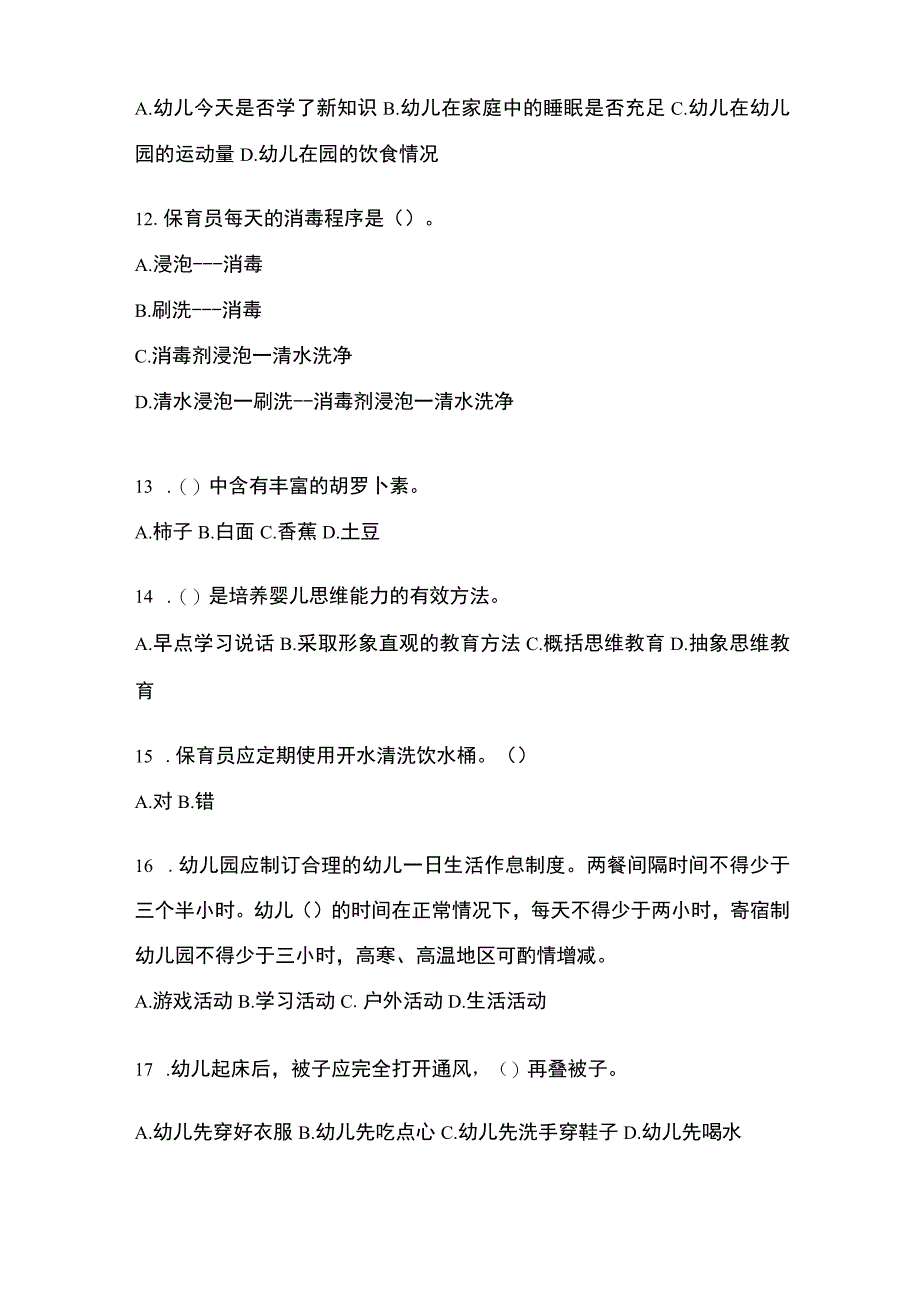 A.幼儿今天是否学了新知识 B.幼儿在家庭中的睡眠是否充足 C.幼儿在幼儿园的运动量 D.幼儿在园的饮食情况

12. 保育员每天的消毒程序是（）。

A.浸泡---消毒

B.刷洗---消毒

C.消毒剂浸泡一清水洗净

D.清水浸泡一刷洗--消毒剂浸泡一清水洗净

13 .（）中含有丰富的胡罗卜素。

A.柿子 B.白面 C.香蕉 D.土豆

14 .（）是培养婴儿思维能力的有效方法。

A.早点学习说话 B.采取形象直观的教育方法 C.概括思维教育 D.抽象思维教育

15 . 保育员应定期使用开水清洗饮水桶。（）

A.对 B.错

16 . 幼儿园应制订合理的幼儿一日生活作息制度。两餐间隔时间不得少于三个半小时。幼儿（）的时间在正常情况下，每天不得少于两小时，寄宿制幼儿园不得少于三小时，高寒、高温地区可酌情增减。

A.游戏活动 B.学习活动 C. 户外活动 D.生活活动

17 .幼儿起床后，被子应完全打开通风，（）再叠被子。

A.幼儿先穿好衣服 B.幼儿先吃点心 C.幼儿先洗手穿鞋子 D.幼儿先喝水